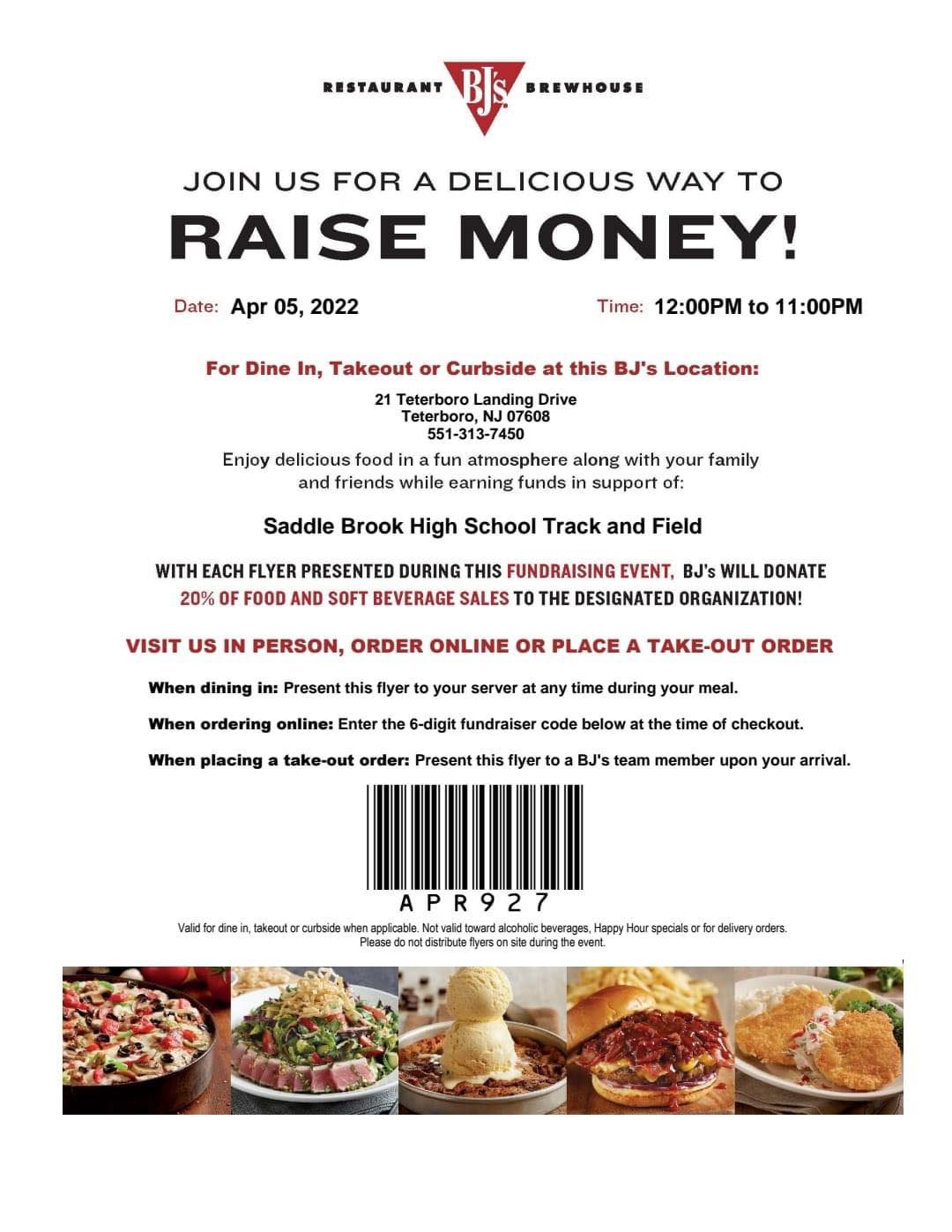 RESTAURANT BJ's BREWHOUSE

JOIN US FOR A DELICIOUS WAY TO

RAISE MONEY!

Date: Apr 05, 2022

Time: 12:00PM to 11:00PM

For Dine In, Takeout or Curbside at this BJ's Location:

21 Teterboro Landing Drive
Teterboro, NJ 07608
551-313-7450

Enjoy delicious food in a fun atmosphere along with your family and friends while earning funds in support of:

Saddle Brook High School Track and Field

WITH EACH FLYER PRESENTED DURING THIS FUNDRAISING EVENT, BJ's WILL DONATE 20% OF FOOD AND SOFT BEVERAGE SALES TO THE DESIGNATED ORGANIZATION!

VISIT US IN PERSON, ORDER ONLINE OR PLACE A TAKE-OUT ORDER

When dining in: Present this flyer to your server at any time during your meal.

When ordering online: Enter the 6-digit fundraiser code below at the time of checkout.

When placing a take-out order: Present this flyer to a BJ's team member upon your arrival.

APR927

Valid for dine in, takeout or curbside when applicable. Not valid toward alcoholic beverages, Happy Hour specials or for delivery orders.
Please do not distribute flyers on site during the event.